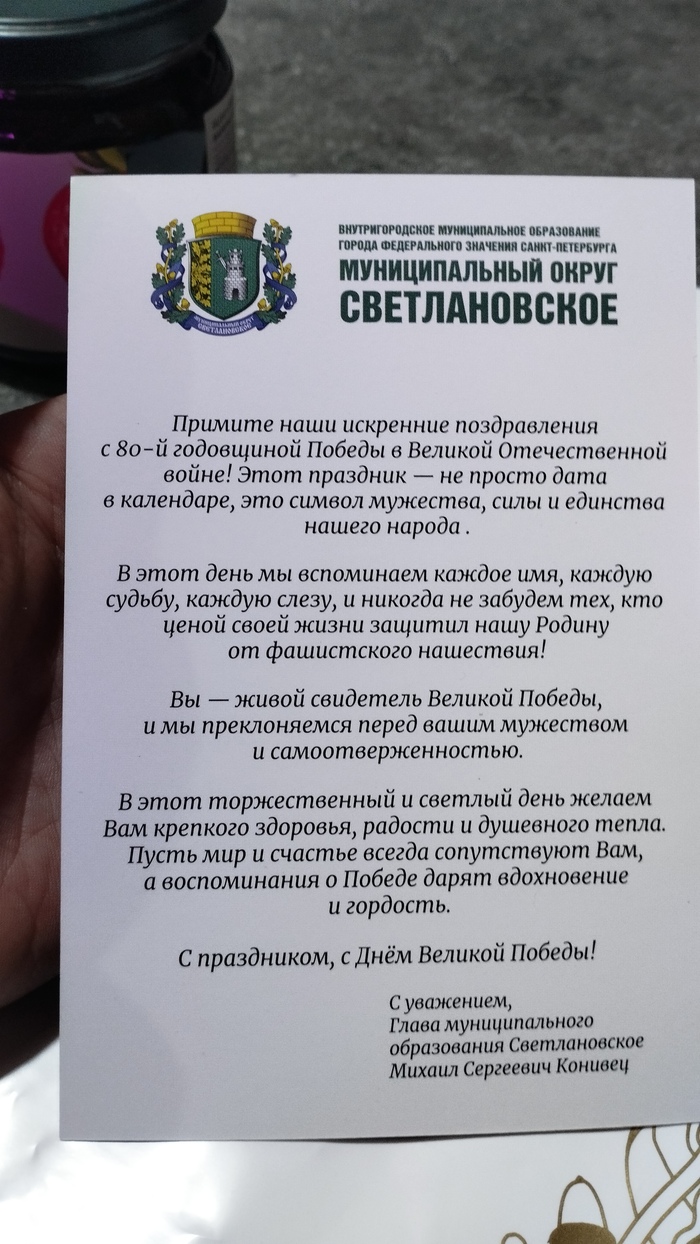 МУНИЦИПАЛЬНЫЙ ОКРУГ СВЕТЛАНОВСКОЕ

ВНУТРИГОРОДСКОЕ МУНИЦИПАЛЬНОЕ ОБРАЗОВАНИЕ ГОРОДА ФЕДЕРАЛЬНОГО ЗНАЧЕНИЯ САНКТ-ПЕТЕРБУРГА
МУНИЦИПАЛЬНЫЙ ОКРУГ
СВЕТЛАНОВСКОЕ

Примите наши искренние поздравления с 80-й годовщиной Победы в Великой Отечественной войне! Этот праздник — не просто дата в календаре, это символ мужества, силы и единства нашего народа .

В этот день мы вспоминаем каждое имя, каждую судьбу, каждую слезу, и никогда не забудем тех, кто ценой своей жизни защитил нашу Родину от фашистского нашествия!

Вы — живой свидетель Великой Победы, и мы преклоняемся перед вашим мужеством и самоотверженностью.

В этот торжественный и светлый день желаем Вам крепкого здоровья, радости и душевного тепла. Пусть мир и счастье всегда сопутствуют Вам, а воспоминания о Победе дарят вдохновение и гордость.

С праздником, с Днём Великой Победы!

С уважением,
Глава муниципального образования Светлановское
Михаил Сергеевич Конивец